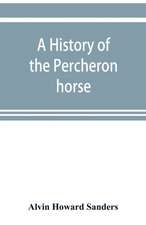 A History of the Percheron horse

Alvin Howard Sanders